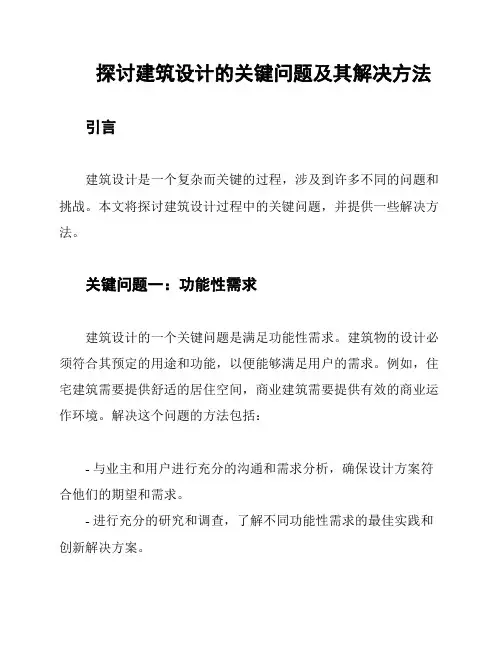 探讨建筑设计的关键问题及其解决方法

引言

建筑设计是一个复杂而关键的过程，涉及到许多不同的问题和挑战。本文将探讨建筑设计过程中的关键问题，并提供一些解决方法。

关键问题一：功能性需求

建筑设计的一个关键问题是满足功能性需求。建筑物的设计必须符合其预定的用途和功能，以便能够满足用户的需求。例如，住宅建筑需要提供舒适的居住空间，商业建筑需要提供有效的商业运作环境。解决这个问题的方法包括：

- 与业主和用户进行充分的沟通和需求分析，确保设计方案符合他们的期望和需求。
- 进行充分的研究和调查，了解不同功能性需求的最佳实践和创新解决方案。